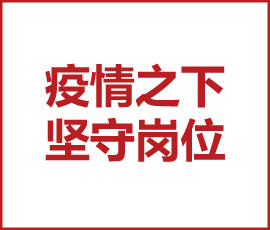 疫情之下
坚守岗位